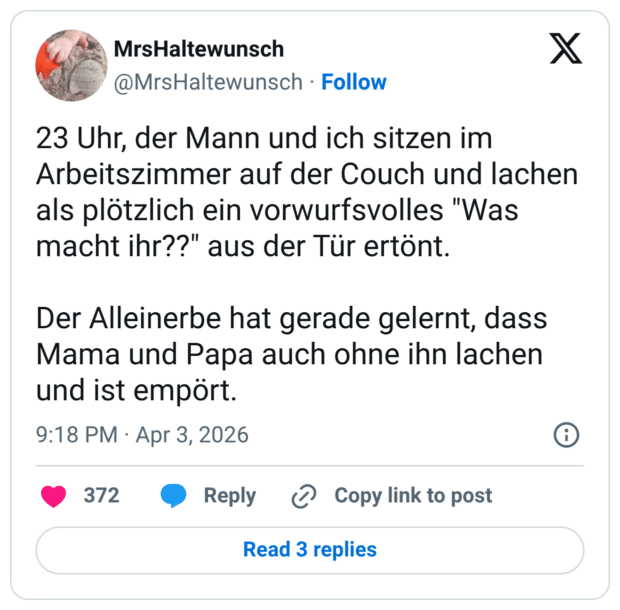 MrsHaltewunsch
@MrsHaltewunsch · Follow

23 Uhr, der Mann und ich sitzen im Arbeitszimmer auf der Couch und lachen als plötzlich ein vorwurfsvolles "Was macht ihr??" aus der Tür ertönt.

Der Alleinerbe hat gerade gelernt, dass Mama und Papa auch ohne ihn lachen und ist empört.

9:18 PM · Apr 3, 2026

372 Reply Copy link to post

Read 3 replies